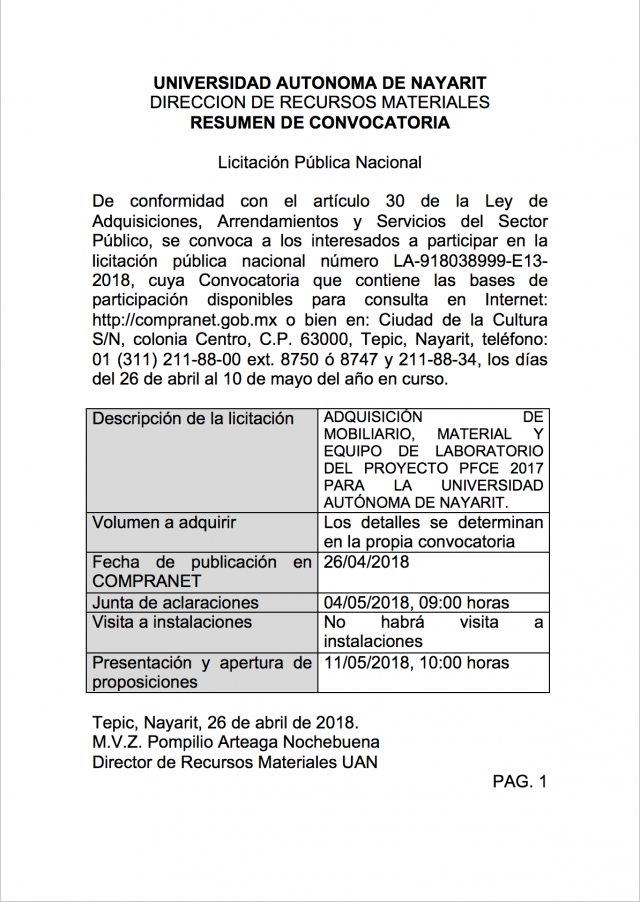 UNIVERSIDAD AUTONOMA DE NAYARIT
DIRECCION DE RECURSOS MATERIALES
RESUMEN DE CONVOCATORIA

Licitación Pública Nacional

De conformidad con el artículo 30 de la Ley de Adquisiciones, Arrendamientos y Servicios del Sector Público, se convoca a los interesados a participar en la licitación pública nacional número LA-918038999-E13-2018, cuya Convocatoria que contiene las bases de participación disponibles para consulta en Internet: http://compranet.gob.mx o bien en: Ciudad de la Cultura S/N, colonia Centro, C.P. 63000, Tepic, Nayarit, teléfono: 01 (311) 211-88-00 ext. 8750 ó 8747 y 211-88-34, los días del 26 de abril al 10 de mayo del año en curso.

| Descripción de la licitación | ADQUISICIÓN DE MOBILIARIO, MATERIAL Y EQUIPO DE LABORATORIO DEL PROYECTO PFCE 2017 PARA LA UNIVERSIDAD AUTÓNOMA DE NAYARIT. |
|---|---|
| Volumen a adquirir | Los detalles se determinan en la propia convocatoria |
| Fecha de publicación en COMPRANET | 26/04/2018 |
| Junta de aclaraciones | 04/05/2018, 09:00 horas |
| Visita a instalaciones | No habrá visita a instalaciones |
| Presentación y apertura de proposiciones | 11/05/2018, 10:00 horas |

Tepic, Nayarit, 26 de abril de 2018.
M.V.Z. Pompilio Arteaga Nochebuena
Director de Recursos Materiales UAN

PAG. 1